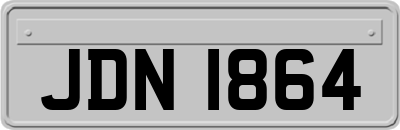 JDN 1864